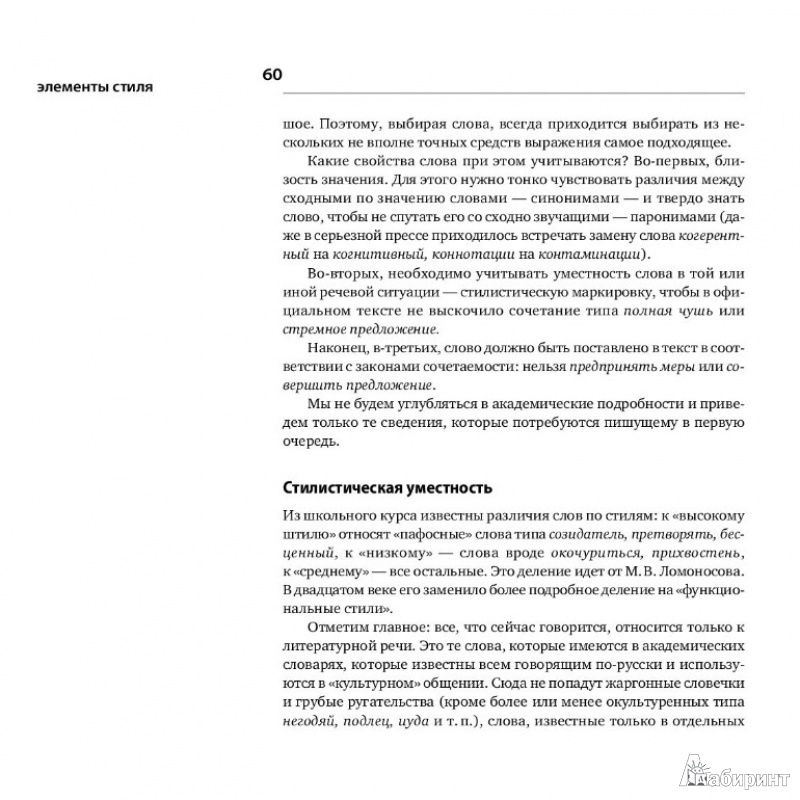 элементы стиля

60

шое. Поэтому, выбирая слова, всегда приходится выбирать из нескольких не вполне точных средств выражения самое подходящее.

Какие свойства слова при этом учитываются? Во-первых, близость значения. Для этого нужно тонко чувствовать различия между сходными по значению словами — синонимами — и твердо знать слово, чтобы не спутать его со сходно звучащими — паронимами (даже в серьезной прессе приходилось встречать замену слова когерентный на когнитивный, коннотации на контаминации).

Во-вторых, необходимо учитывать уместность слова в той или иной речевой ситуации — стилистическую маркировку, чтобы в официальном тексте не выскочило сочетание типа полная чушь или стремное предложение.

Наконец, в-третьих, слово должно быть поставлено в текст в соответствии с законами сочетаемости: нельзя предпринять меры или совершить предложение.

Мы не будем углубляться в академические подробности и приведем только те сведения, которые потребуются пишущему в первую очередь.

Стилистическая уместность

Из школьного курса известны различия слов по стилям: к «высокому штилю» относят «пафосные» слова типа созидатель, претворять, бесценный, к «низкому» — слова вроде окочуриться, прихвостень, к «среднему» — все остальные. Это деление идет от М. В. Ломоносова. В двадцатом веке его заменило более подробное деление на «функциональные стили».

Отметим главное: все, что сейчас говорится, относится только к литературной речи. Это те слова, которые имеются в академических словарях, которые известны всем говорящим по-русски и используются в «культурном» общении. Сюда не попадут жаргонные словечки и грубые ругательства (кроме более или менее окультуренных типа негодяй, подлец, иуда и т. п.), слова, известные только в отдельных

Лабиринт